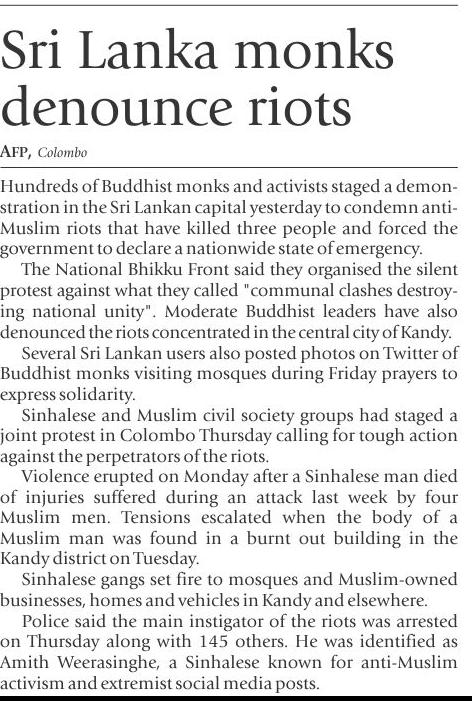 Sri Lanka monks denounce riots

AFP, Colombo

Hundreds of Buddhist monks and activists staged a demonstration in the Sri Lankan capital yesterday to condemn anti-Muslim riots that have killed three people and forced the government to declare a nationwide state of emergency.

The National Bhikku Front said they organised the silent protest against what they called "communal clashes destroying national unity". Moderate Buddhist leaders have also denounced the riots concentrated in the central city of Kandy.

Several Sri Lankan users also posted photos on Twitter of Buddhist monks visiting mosques during Friday prayers to express solidarity.

Sinhalese and Muslim civil society groups had staged a joint protest in Colombo Thursday calling for tough action against the perpetrators of the riots.

Violence erupted on Monday after a Sinhalese man died of injuries suffered during an attack last week by four Muslim men. Tensions escalated when the body of a Muslim man was found in a burnt out building in the Kandy district on Tuesday.

Sinhalese gangs set fire to mosques and Muslim-owned businesses, homes and vehicles in Kandy and elsewhere.

Police said the main instigator of the riots was arrested on Thursday along with 145 others. He was identified as Amith Weerasinghe, a Sinhalese known for anti-Muslim activism and extremist social media posts.